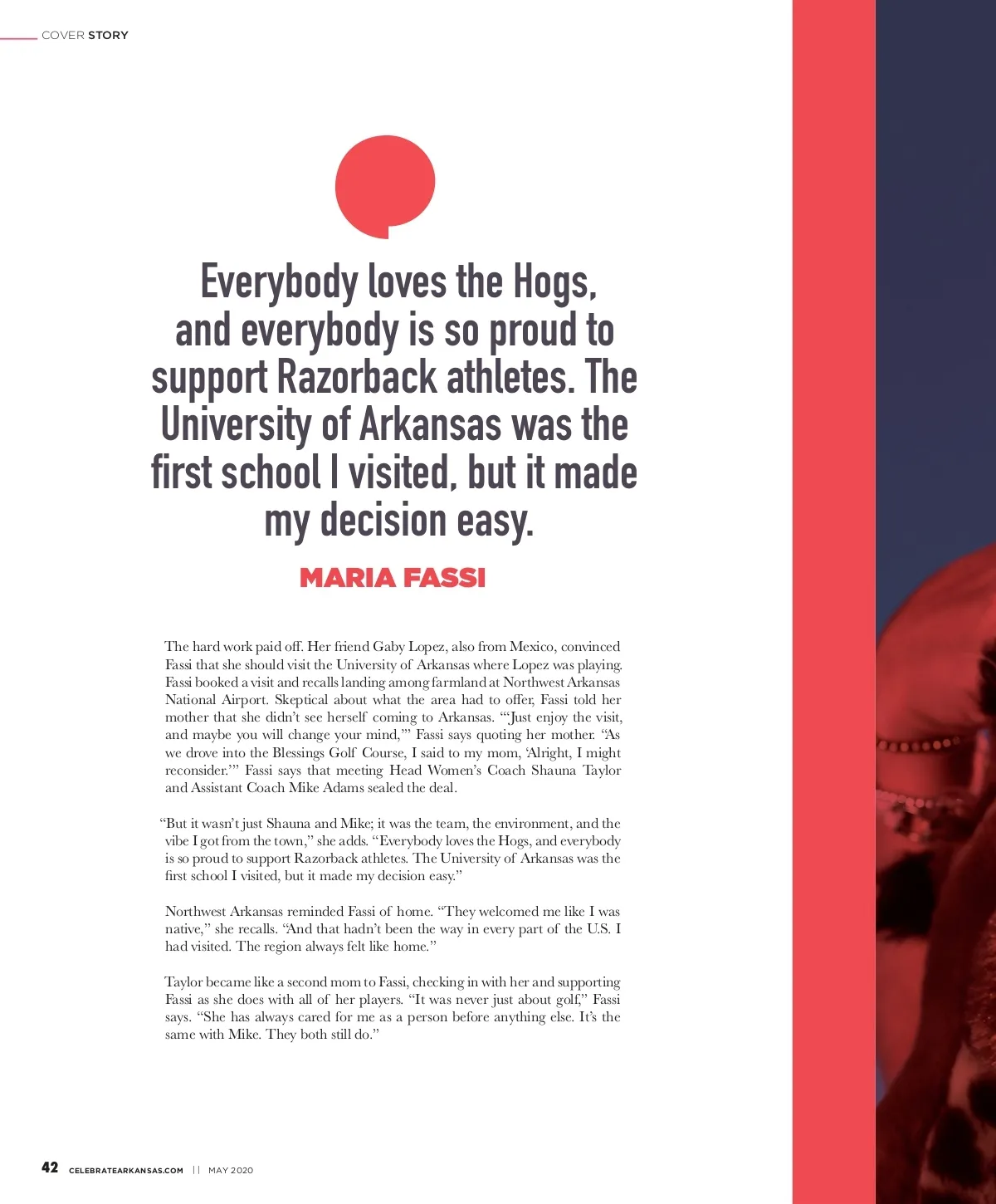 COVER STORY

Everybody loves the Hogs, and everybody is so proud to support Razorback athletes. The University of Arkansas was the first school I visited, but it made my decision easy.

MARIA FASSI

The hard work paid off. Her friend Gaby Lopez, also from Mexico, convinced Fassi that she should visit the University of Arkansas where Lopez was playing. Fassi booked a visit and recalls landing among farmland at Northwest Arkansas National Airport. Skeptical about what the area had to offer, Fassi told her mother that she didn't see herself coming to Arkansas. "'Just enjoy the visit, and maybe you will change your mind,'" Fassi says quoting her mother. "As we drove into the Blessings Golf Course, I said to my mom, 'Alright, I might reconsider.'" Fassi says that meeting Head Women's Coach Shauna Taylor and Assistant Coach Mike Adams sealed the deal.

"But it wasn't just Shauna and Mike; it was the team, the environment, and the vibe I got from the town," she adds. "Everybody loves the Hogs, and everybody is so proud to support Razorback athletes. The University of Arkansas was the first school I visited, but it made my decision easy."

Northwest Arkansas reminded Fassi of home. "They welcomed me like I was native," she recalls. "And that hadn't been the way in every part of the U.S. I had visited. The region always felt like home."

Taylor became like a second mom to Fassi, checking in with her and supporting Fassi as she does with all of her players. "It was never just about golf," Fassi says. "She has always cared for me as a person before anything else. It's the same with Mike. They both still do."

42 CELEBRATEARKANSAS.COM || MAY 2020